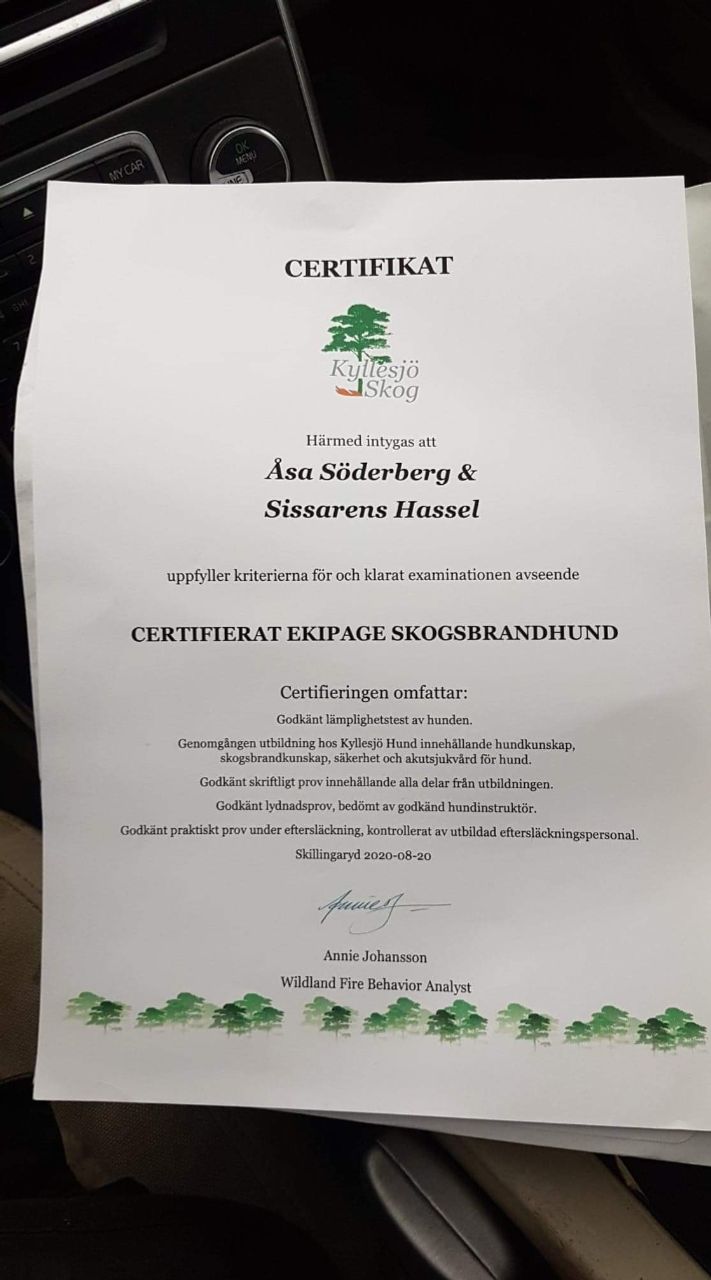 MY CAR

OK
MENU

CERTIFIKAT

Kyllesjö Skog

Härmed intygas att

Åsa Söderberg &
Sissarens Hassel

uppfyller kriterierna för och klarat examinationen avseende

CERTIFIERAT EKIPAGE SKOGSBRANDHUND

Certifieringen omfattar:

Godkänt lämplighetstest av hunden.

Genomgången utbildning hos Kyllesjö Hund innehållande hundkunskap, skogsbrandkunskap, säkerhet och akutsjukvård för hund.

Godkänt skriftligt prov innehållande alla delar från utbildningen.

Godkänt lydnadsprov, bedömt av godkänd hundinstruktör.

Godkänt praktiskt prov under eftersläckning, kontrollerat av utbildad eftersläckningspersonal.

Skillingaryd 2020-08-20

Annie J

Annie Johansson
Wildland Fire Behavior Analyst